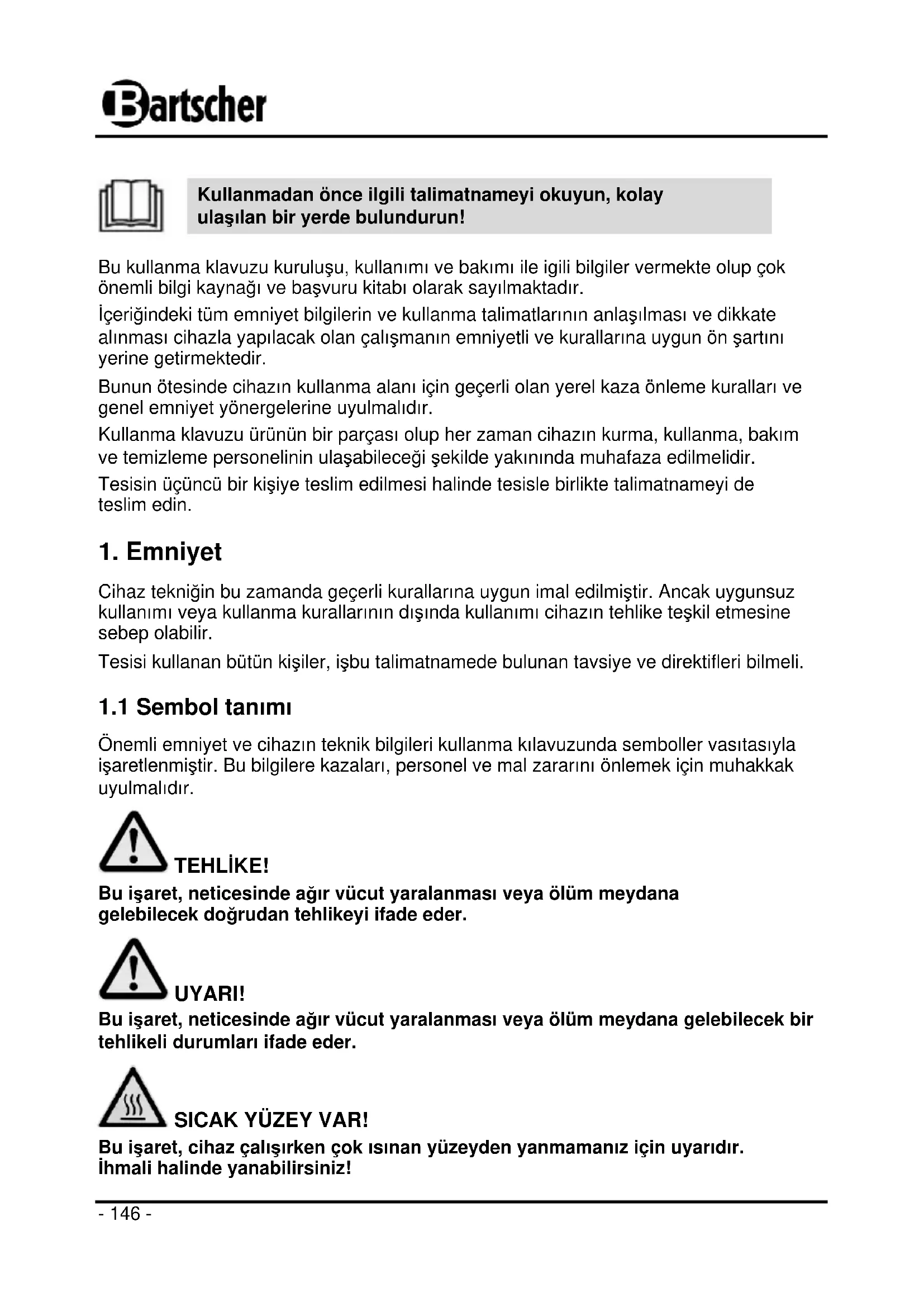 Bartscher

Kullanmadan önce ilgili talimatnameyi okuyun, kolay ulaşılan bir yerde bulundurun!

Bu kullanma klavuzu kuruluşu, kullanımı ve bakımı ile igili bilgiler vermekte olup çok önemli bilgi kaynağı ve başvuru kitabı olarak sayılmaktadır.

İçeriğindeki tüm emniyet bilgilerin ve kullanma talimatlarının anlaşılması ve dikkate alınması cihazla yapılacak olan çalışmanın emniyetli ve kurallarına uygun ön şartını yerine getirmektedir.

Bunun ötesinde cihazın kullanma alanı için geçerli olan yerel kaza önleme kuralları ve genel emniyet yönergelerine uyulmalıdır.

Kullanma klavuzu ürünün bir parçası olup her zaman cihazın kurma, kullanma, bakım ve temizleme personelinin ulaşabileceği şekilde yakınında muhafaza edilmelidir.

Tesisin üçüncü bir kişiye teslim edilmesi halinde tesisle birlikte talimatnameyi de teslim edin.

1. Emniyet

Cihaz tekniğin bu zamanda geçerli kurallarına uygun imal edilmiştir. Ancak uygunsuz kullanımı veya kullanma kurallarının dışında kullanımı cihazın tehlike teşkil etmesine sebep olabilir.

Tesisi kullanan bütün kişiler, işbu talimatnamede bulunan tavsiye ve direktifleri bilmeli.

1.1 Sembol tanımı

Önemli emniyet ve cihazın teknik bilgileri kullanma kılavuzunda semboller vasıtasıyla işaretlenmiştir. Bu bilgilere kazaları, personel ve mal zararını önlemek için muhakkak uyulmalıdır.

TEHLİKE!
Bu işaret, neticesinde ağır vücut yaralanması veya ölüm meydana gelebilecek doğrudan tehlikeyi ifade eder.

UYARI!
Bu işaret, neticesinde ağır vücut yaralanması veya ölüm meydana gelebilecek bir tehlikeli durumları ifade eder.

SICAK YÜZEY VAR!
Bu işaret, cihaz çalışırken çok ısınan yüzeyden yanmamanız için uyarıdır. İhmali halinde yanabilirsiniz!

- 146 -